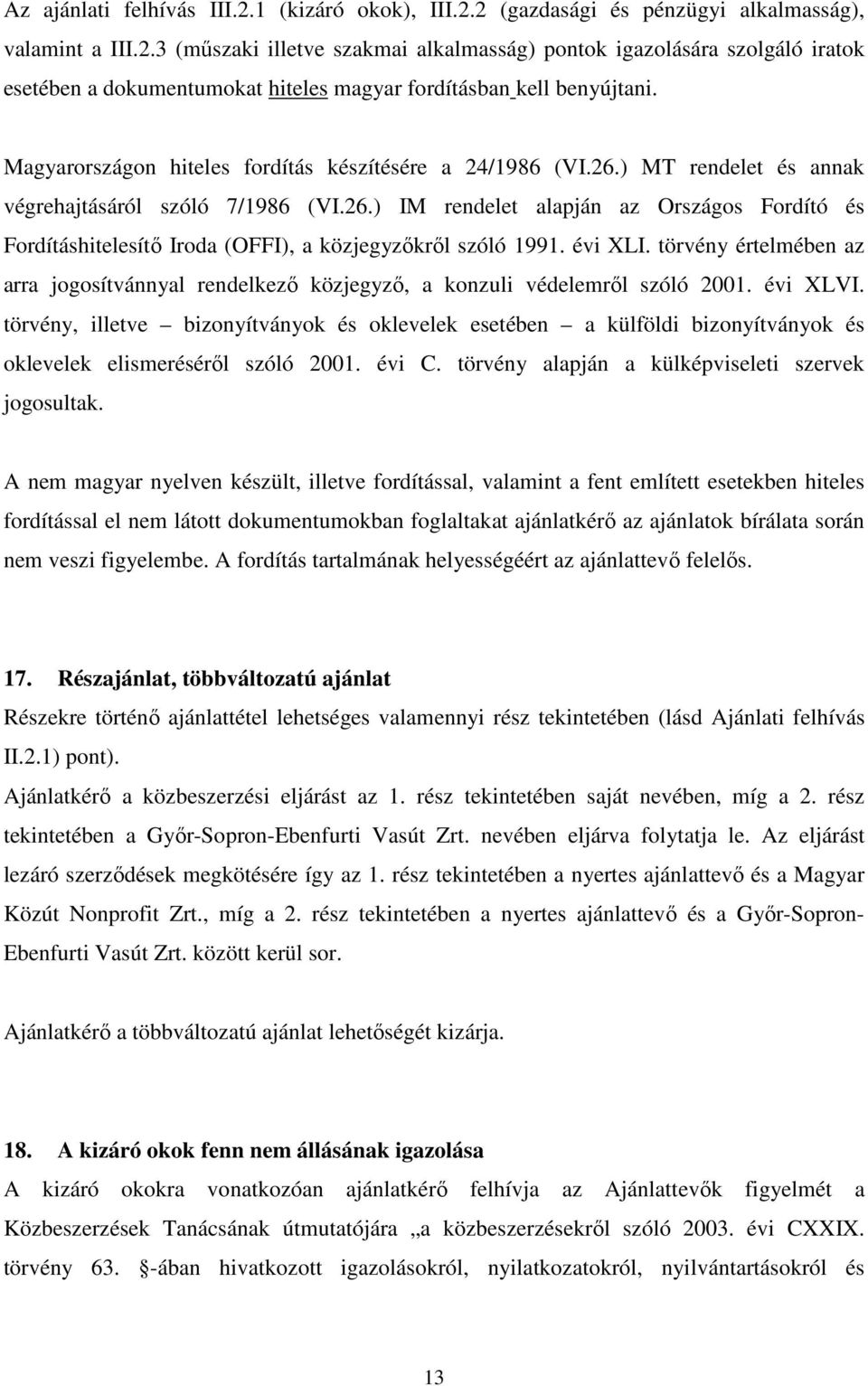 Az ajánlati felhívás III.2.1 (kizáró okok), III.2.2 (gazdasági és pénzügyi alkalmasság), valamint a III.2.3 (műszaki illetve szakmai alkalmasság) pontok igazolására szolgáló iratok esetében a dokumentumokat hiteles magyar fordításban kell benyújtani.

Magyarországon hiteles fordítás készítésére a 24/1986 (VI.26.) MT rendelet és annak végrehajtásáról szóló 7/1986 (VI.26.) IM rendelet alapján az Országos Fordító és Fordításhitelesítő Iroda (OFFI), a közjegyzőkről szóló 1991. évi XLI. törvény értelmében az arra jogosítvánnyal rendelkező közjegyző, a konzuli védelemről szóló 2001. évi XLVI. törvény, illetve – bizonyítványok és oklevelek esetében – a külföldi bizonyítványok és oklevelek elismeréséről szóló 2001. évi C. törvény alapján a külképviseleti szervek jogosultak.

A nem magyar nyelven készült, illetve fordítással, valamint a fent említett esetekben hiteles fordítással el nem látott dokumentumokban foglaltakat ajánlatkérő az ajánlatok bírálata során nem veszi figyelembe. A fordítás tartalmának helyességéért az ajánlattevő felelős.

17. Részajánlat, többváltozatú ajánlat
Részekre történő ajánlattétel lehetséges valamennyi rész tekintetében (lásd Ajánlati felhívás II.2.1) pont).
Ajánlatkérő a közbeszerzési eljárást az 1. rész tekintetében saját nevében, míg a 2. rész tekintetében a Győr-Sopron-Ebenfurti Vasút Zrt. nevében eljárva folytatja le. Az eljárást lezáró szerződések megkötésére így az 1. rész tekintetében a nyertes ajánlattevő és a Magyar Közút Nonprofit Zrt., míg a 2. rész tekintetében a nyertes ajánlattevő és a Győr-Sopron-Ebenfurti Vasút Zrt. között kerül sor.

Ajánlatkérő a többváltozatú ajánlat lehetőségét kizárja.

18. A kizáró okok fenn nem állásának igazolása
A kizáró okokra vonatkozóan ajánlatkérő felhívja az Ajánlattevők figyelmét a Közbeszerzések Tanácsának útmutatójára „a közbeszerzésekről szóló 2003. évi CXXIX. törvény 63. §-ában hivatkozott igazolásokról, nyilatkozatokról, nyilvántartásokról és

13